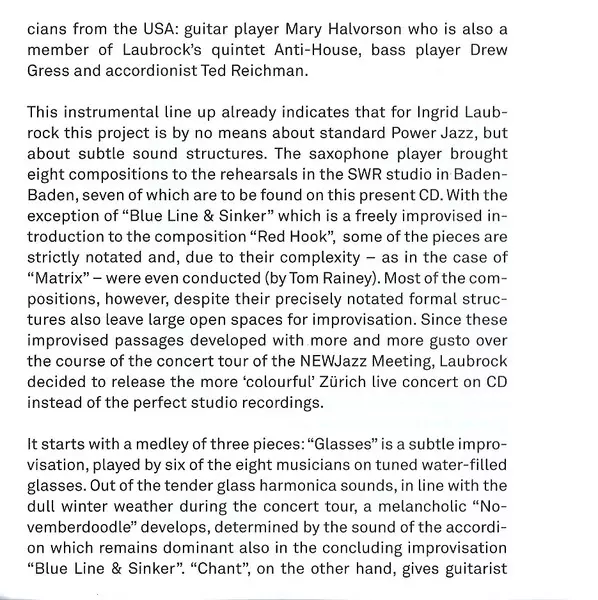 cians from the USA: guitar player Mary Halvorson who is also a member of Laubrock's quintet Anti-House, bass player Drew Gress and accordionist Ted Reichman.

This instrumental line up already indicates that for Ingrid Laubrock this project is by no means about standard Power Jazz, but about subtle sound structures. The saxophone player brought eight compositions to the rehearsals in the SWR studio in Baden-Baden, seven of which are to be found on this present CD. With the exception of "Blue Line & Sinker" which is a freely improvised introduction to the composition "Red Hook", some of the pieces are strictly notated and, due to their complexity – as in the case of "Matrix" – were even conducted (by Tom Rainey). Most of the compositions, however, despite their precisely notated formal structures also leave large open spaces for improvisation. Since these improvised passages developed with more and more gusto over the course of the concert tour of the NEWJazz Meeting, Laubrock decided to release the more 'colourful' Zürich live concert on CD instead of the perfect studio recordings.

It starts with a medley of three pieces: "Glasses" is a subtle improvisation, played by six of the eight musicians on tuned water-filled glasses. Out of the tender glass harmonica sounds, in line with the dull winter weather during the concert tour, a melancholic "Novemberdoodle" develops, determined by the sound of the accordion which remains dominant also in the concluding improvisation "Blue Line & Sinker". "Chant", on the other hand, gives guitarist